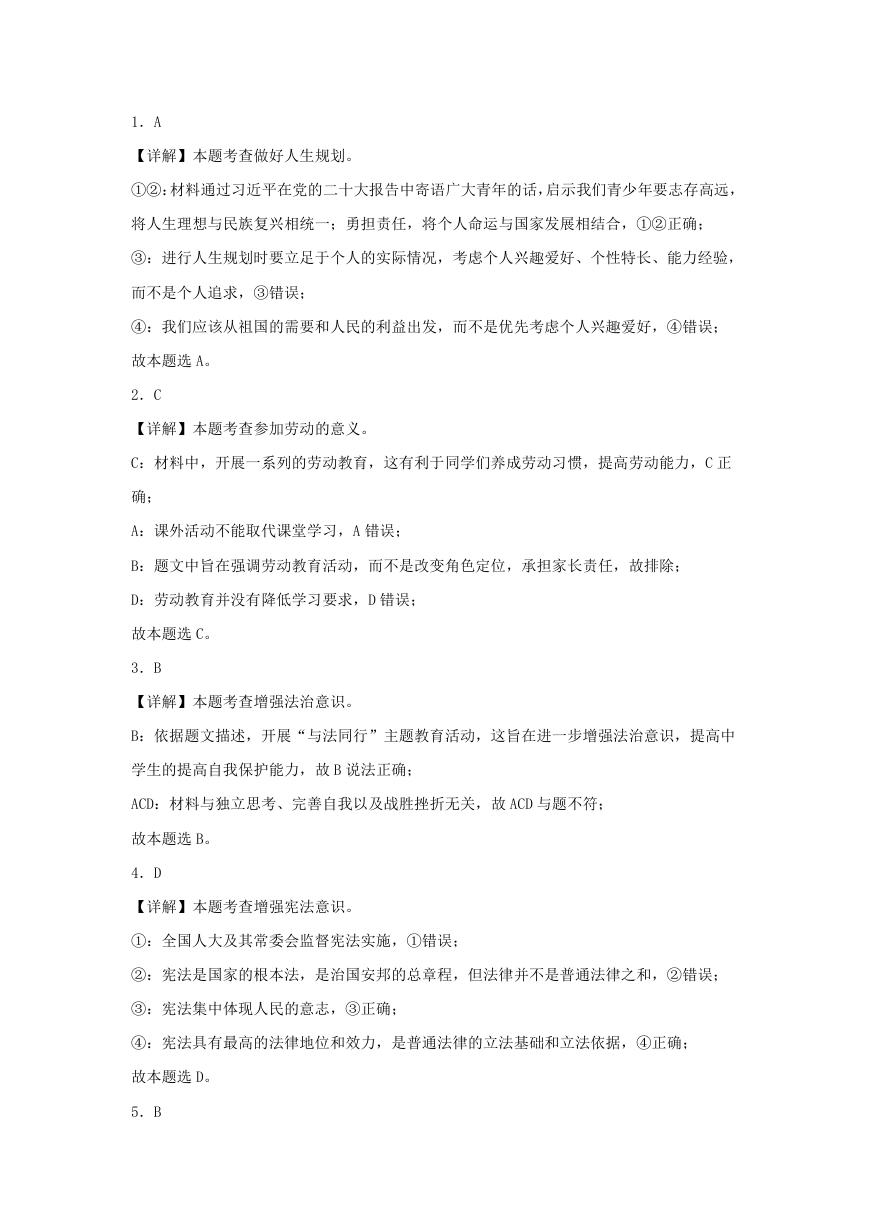 1．A

【详解】本题考查做好人生规划。

①②：材料通过习近平在党的二十大报告中寄语广大青年的话，启示我们青少年要志存高远，将人生理想与民族复兴相统一；勇担责任，将个人命运与国家发展相结合，①②正确；

③：进行人生规划时要立足于个人的实际情况，考虑个人兴趣爱好、个性特长、能力经验，而不是个人追求，③错误；

④：我们应该从祖国的需要和人民的利益出发，而不是优先考虑个人兴趣爱好，④错误；

故本题选 A。

2．C

【详解】本题考查参加劳动的意义。

C：材料中，开展一系列的劳动教育，这有利于同学们养成劳动习惯，提高劳动能力，C 正确；

A：课外活动不能取代课堂学习，A 错误；

B：题文中旨在强调劳动教育活动，而不是改变角色定位，承担家长责任，故排除；

D：劳动教育并没有降低学习要求，D 错误；

故本题选 C。

3．B

【详解】本题考查增强法治意识。

B：依据题文描述，开展“与法同行”主题教育活动，这旨在进一步增强法治意识，提高中学生的提高自我保护能力，故 B 说法正确；

ACD：材料与独立思考、完善自我以及战胜挫折无关，故 ACD 与题不符；

故本题选 B。

4．D

【详解】本题考查增强宪法意识。

①：全国人大及其常委会监督宪法实施，①错误；

②：宪法是国家的根本法，是治国安邦的总章程，但法律并不是普通法律之和，②错误；

③：宪法集中体现人民的意志，③正确；

④：宪法具有最高的法律地位和效力，是普通法律的立法基础和立法依据，④正确；

故本题选 D。

5．B